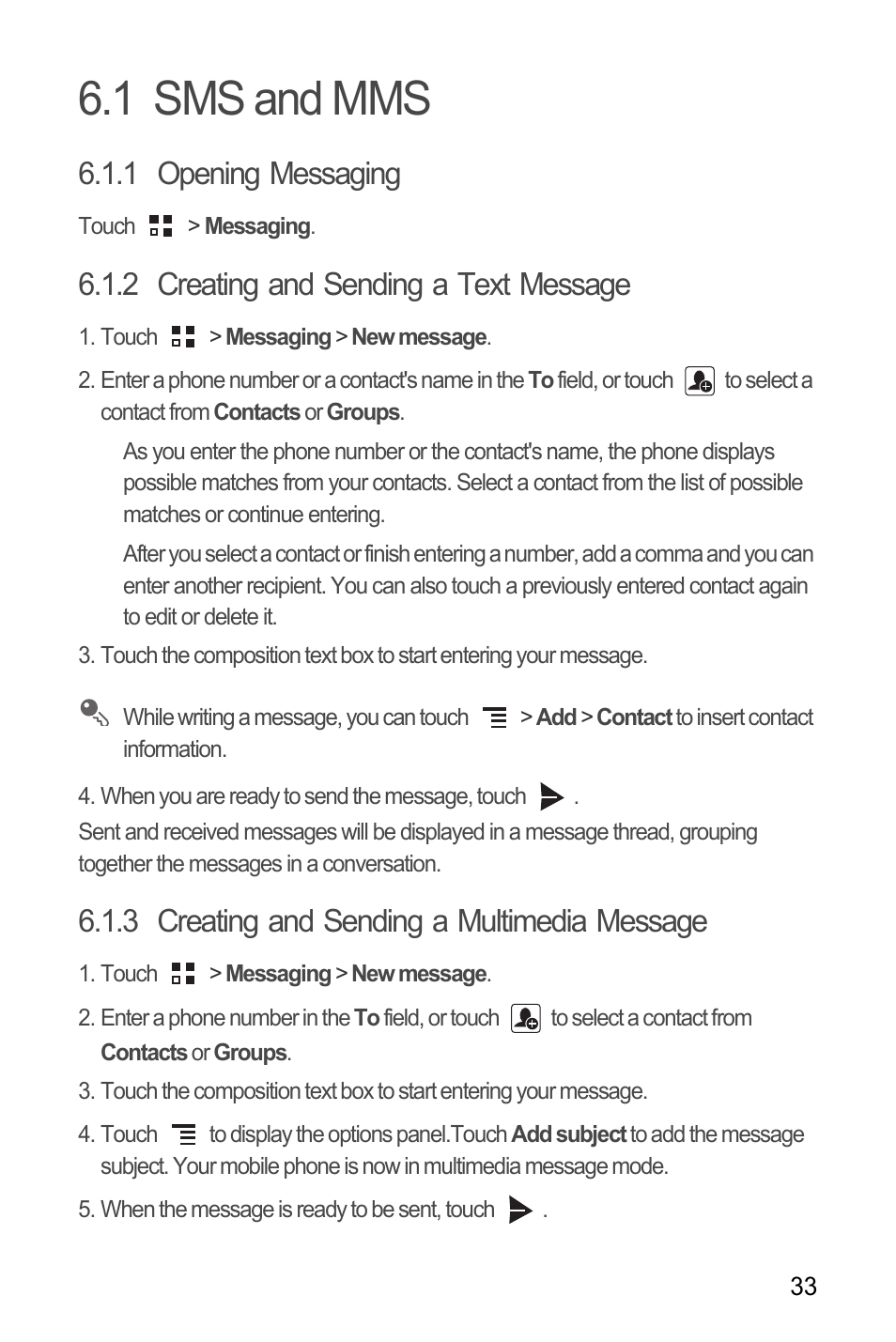 6.1 SMS and MMS

6.1.1 Opening Messaging

Touch > Messaging.

6.1.2 Creating and Sending a Text Message

1. Touch > Messaging > New message.

2. Enter a phone number or a contact's name in the To field, or touch to select a contact from Contacts or Groups.

As you enter the phone number or the contact's name, the phone displays possible matches from your contacts. Select a contact from the list of possible matches or continue entering.

After you select a contact or finish entering a number, add a comma and you can enter another recipient. You can also touch a previously entered contact again to edit or delete it.

3. Touch the composition text box to start entering your message.

While writing a message, you can touch > Add > Contact to insert contact information.

4. When you are ready to send the message, touch .

Sent and received messages will be displayed in a message thread, grouping together the messages in a conversation.

6.1.3 Creating and Sending a Multimedia Message

1. Touch > Messaging > New message.

2. Enter a phone number in the To field, or touch to select a contact from Contacts or Groups.

3. Touch the composition text box to start entering your message.

4. Touch to display the options panel.Touch Add subject to add the message subject. Your mobile phone is now in multimedia message mode.

5. When the message is ready to be sent, touch .

33